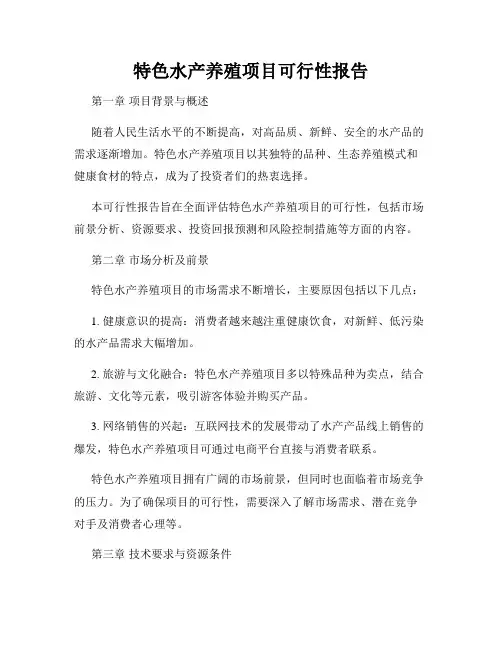 特色水产养殖项目可行性报告

第一章 项目背景与概述

随着人民生活水平的不断提高，对高品质、新鲜、安全的水产品的需求逐渐增加。特色水产养殖项目以其独特的品种、生态养殖模式和健康食材的特点，成为了投资者们的热衷选择。

本可行性报告旨在全面评估特色水产养殖项目的可行性，包括市场前景分析、资源要求、投资回报预测和风险控制措施等方面的内容。

第二章 市场分析及前景

特色水产养殖项目的市场需求不断增长，主要原因包括以下几点：

1. 健康意识的提高：消费者越来越注重健康饮食，对新鲜、低污染的水产品需求大幅增加。

2. 旅游与文化融合：特色水产养殖项目多以特殊品种为卖点，结合旅游、文化等元素，吸引游客体验并购买产品。

3. 网络销售的兴起：互联网技术的发展带动了水产产品线上销售的爆发，特色水产养殖项目可通过电商平台直接与消费者联系。

特色水产养殖项目拥有广阔的市场前景，但同时也面临着市场竞争的压力。为了确保项目的可行性，需要深入了解市场需求、潜在竞争对手及消费者心理等。

第三章 技术要求与资源条件